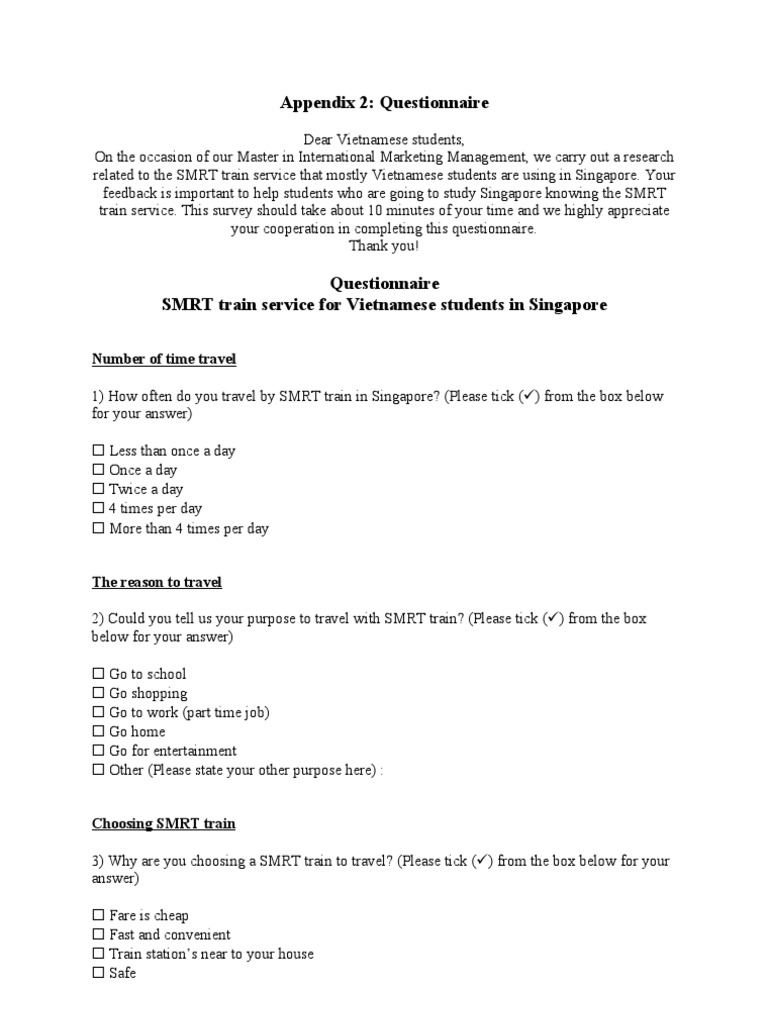 Appendix 2: Questionnaire

Dear Vietnamese students,
On the occasion of our Master in International Marketing Management, we carry out a research related to the SMRT train service that mostly Vietnamese students are using in Singapore. Your feedback is important to help students who are going to study Singapore knowing the SMRT train service. This survey should take about 10 minutes of your time and we highly appreciate your cooperation in completing this questionnaire.
Thank you!

Questionnaire
SMRT train service for Vietnamese students in Singapore

Number of time travel

1) How often do you travel by SMRT train in Singapore? (Please tick (✓) from the box below for your answer)

☐ Less than once a day
☐ Once a day
☐ Twice a day
☐ 4 times per day
☐ More than 4 times per day

The reason to travel

2) Could you tell us your purpose to travel with SMRT train? (Please tick (✓) from the box below for your answer)

☐ Go to school
☐ Go shopping
☐ Go to work (part time job)
☐ Go home
☐ Go for entertainment
☐ Other (Please state your other purpose here) :

Choosing SMRT train

3) Why are you choosing a SMRT train to travel? (Please tick (✓) from the box below for your answer)

☐ Fare is cheap
☐ Fast and convenient
☐ Train station's near to your house
☐ Safe